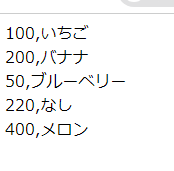 100,いちご
200,バナナ
50,ブルーベリー
220,なし
400,メロン